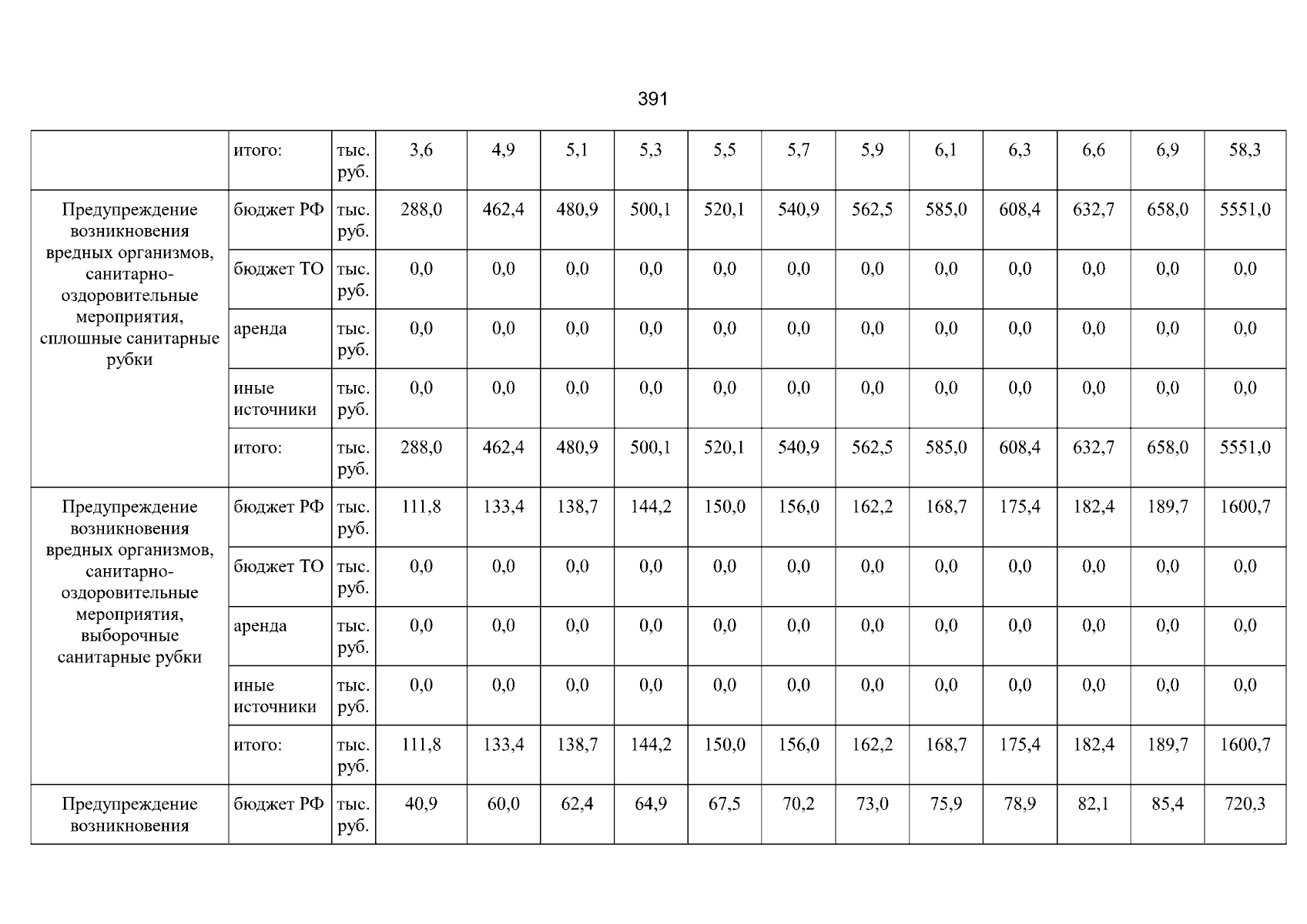 391

|  | итого: | тыс. руб. | 3,6 | 4,9 | 5,1 | 5,3 | 5,5 | 5,7 | 5,9 | 6,1 | 6,3 | 6,6 | 6,9 | 58,3 |
|---|---|---|---|---|---|---|---|---|---|---|---|---|---|---|
| Предупреждение возникновения вредных организмов, санитарно-оздоровительные мероприятия, сплошные санитарные рубки | бюджет РФ | тыс. руб. | 288,0 | 462,4 | 480,9 | 500,1 | 520,1 | 540,9 | 562,5 | 585,0 | 608,4 | 632,7 | 658,0 | 5551,0 |
|  | бюджет ТО | тыс. руб. | 0,0 | 0,0 | 0,0 | 0,0 | 0,0 | 0,0 | 0,0 | 0,0 | 0,0 | 0,0 | 0,0 | 0,0 |
|  | аренда | тыс. руб. | 0,0 | 0,0 | 0,0 | 0,0 | 0,0 | 0,0 | 0,0 | 0,0 | 0,0 | 0,0 | 0,0 | 0,0 |
|  | иные источники | тыс. руб. | 0,0 | 0,0 | 0,0 | 0,0 | 0,0 | 0,0 | 0,0 | 0,0 | 0,0 | 0,0 | 0,0 | 0,0 |
|  | итого: | тыс. руб. | 288,0 | 462,4 | 480,9 | 500,1 | 520,1 | 540,9 | 562,5 | 585,0 | 608,4 | 632,7 | 658,0 | 5551,0 |
| Предупреждение возникновения вредных организмов, санитарно-оздоровительные мероприятия, выборочные санитарные рубки | бюджет РФ | тыс. руб. | 111,8 | 133,4 | 138,7 | 144,2 | 150,0 | 156,0 | 162,2 | 168,7 | 175,4 | 182,4 | 189,7 | 1600,7 |
|  | бюджет ТО | тыс. руб. | 0,0 | 0,0 | 0,0 | 0,0 | 0,0 | 0,0 | 0,0 | 0,0 | 0,0 | 0,0 | 0,0 | 0,0 |
|  | аренда | тыс. руб. | 0,0 | 0,0 | 0,0 | 0,0 | 0,0 | 0,0 | 0,0 | 0,0 | 0,0 | 0,0 | 0,0 | 0,0 |
|  | иные источники | тыс. руб. | 0,0 | 0,0 | 0,0 | 0,0 | 0,0 | 0,0 | 0,0 | 0,0 | 0,0 | 0,0 | 0,0 | 0,0 |
|  | итого: | тыс. руб. | 111,8 | 133,4 | 138,7 | 144,2 | 150,0 | 156,0 | 162,2 | 168,7 | 175,4 | 182,4 | 189,7 | 1600,7 |
| Предупреждение возникновения | бюджет РФ | тыс. руб. | 40,9 | 60,0 | 62,4 | 64,9 | 67,5 | 70,2 | 73,0 | 75,9 | 78,9 | 82,1 | 85,4 | 720,3 |